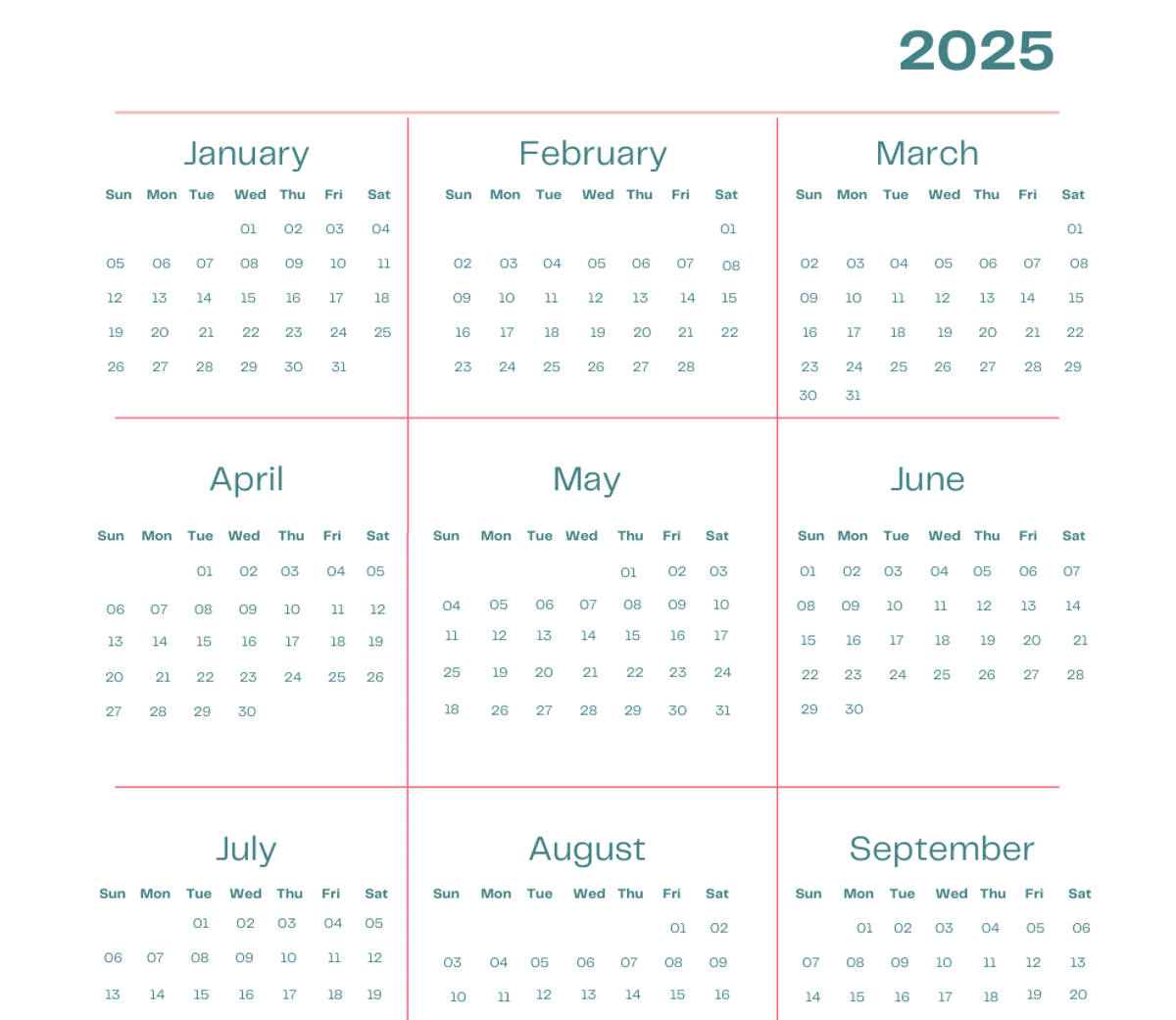 2025

January

| Sun | Mon | Tue | Wed | Thu | Fri | Sat |
|---|---|---|---|---|---|---|
| | | | 01 | 02 | 03 | 04 |
| 05 | 06 | 07 | 08 | 09 | 10 | 11 |
| 12 | 13 | 14 | 15 | 16 | 17 | 18 |
| 19 | 20 | 21 | 22 | 23 | 24 | 25 |
| 26 | 27 | 28 | 29 | 30 | 31 | |

February

| Sun | Mon | Tue | Wed | Thu | Fri | Sat |
|---|---|---|---|---|---|---|
| | | | | | | 01 |
| 02 | 03 | 04 | 05 | 06 | 07 | 08 |
| 09 | 10 | 11 | 12 | 13 | 14 | 15 |
| 16 | 17 | 18 | 19 | 20 | 21 | 22 |
| 23 | 24 | 25 | 26 | 27 | 28 | |

March

| Sun | Mon | Tue | Wed | Thu | Fri | Sat |
|---|---|---|---|---|---|---|
| | | | | | | 01 |
| 02 | 03 | 04 | 05 | 06 | 07 | 08 |
| 09 | 10 | 11 | 12 | 13 | 14 | 15 |
| 16 | 17 | 18 | 19 | 20 | 21 | 22 |
| 23 | 24 | 25 | 26 | 27 | 28 | 29 |
| 30 | 31 | | | | | |

April

| Sun | Mon | Tue | Wed | Thu | Fri | Sat |
|---|---|---|---|---|---|---|
| | | 01 | 02 | 03 | 04 | 05 |
| 06 | 07 | 08 | 09 | 10 | 11 | 12 |
| 13 | 14 | 15 | 16 | 17 | 18 | 19 |
| 20 | 21 | 22 | 23 | 24 | 25 | 26 |
| 27 | 28 | 29 | 30 | | | |

May

| Sun | Mon | Tue | Wed | Thu | Fri | Sat |
|---|---|---|---|---|---|---|
| | | | | 01 | 02 | 03 |
| 04 | 05 | 06 | 07 | 08 | 09 | 10 |
| 11 | 12 | 13 | 14 | 15 | 16 | 17 |
| 25 | 19 | 20 | 21 | 22 | 23 | 24 |
| 18 | 26 | 27 | 28 | 29 | 30 | 31 |

June

| Sun | Mon | Tue | Wed | Thu | Fri | Sat |
|---|---|---|---|---|---|---|
| 01 | 02 | 03 | 04 | 05 | 06 | 07 |
| 08 | 09 | 10 | 11 | 12 | 13 | 14 |
| 15 | 16 | 17 | 18 | 19 | 20 | 21 |
| 22 | 23 | 24 | 25 | 26 | 27 | 28 |
| 29 | 30 | | | | | |

July

| Sun | Mon | Tue | Wed | Thu | Fri | Sat |
|---|---|---|---|---|---|---|
| | | 01 | 02 | 03 | 04 | 05 |
| 06 | 07 | 08 | 09 | 10 | 11 | 12 |
| 13 | 14 | 15 | 16 | 17 | 18 | 19 |

August

| Sun | Mon | Tue | Wed | Thu | Fri | Sat |
|---|---|---|---|---|---|---|
| | | | | | 01 | 02 |
| 03 | 04 | 05 | 06 | 07 | 08 | 09 |
| 10 | 11 | 12 | 13 | 14 | 15 | 16 |

September

| Sun | Mon | Tue | Wed | Thu | Fri | Sat |
|---|---|---|---|---|---|---|
| | 01 | 02 | 03 | 04 | 05 | 06 |
| 07 | 08 | 09 | 10 | 11 | 12 | 13 |
| 14 | 15 | 16 | 17 | 18 | 19 | 20 |